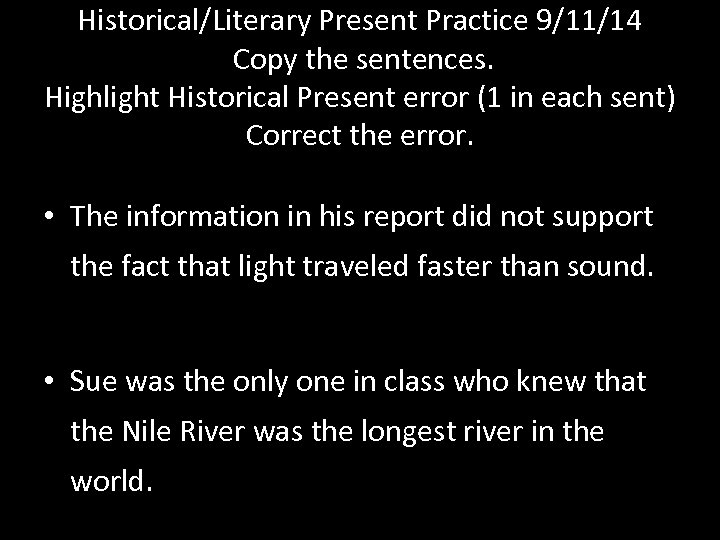 Historical/Literary Present Practice 9/11/14
Copy the sentences.
Highlight Historical Present error (1 in each sent)
Correct the error.

• The information in his report did not support the fact that light traveled faster than sound.

• Sue was the only one in class who knew that the Nile River was the longest river in the world.